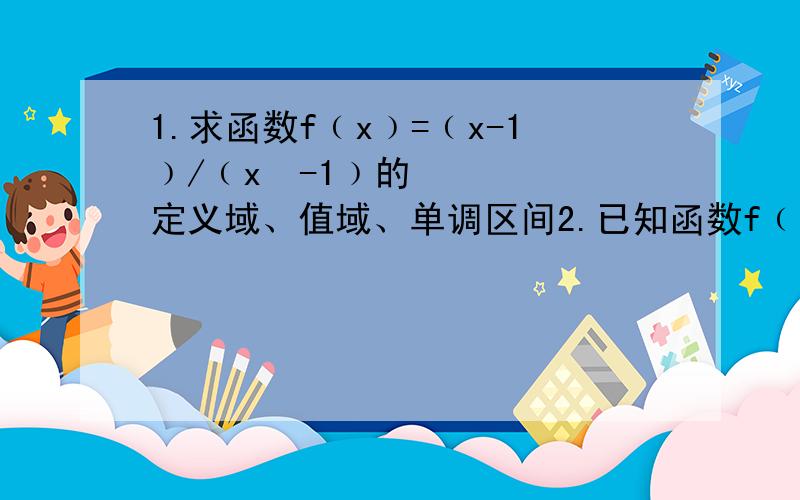 1.求函数f（x）=（x-1）/（x -1）的定义域、值域、单调区间2.已知函数f（

xyz